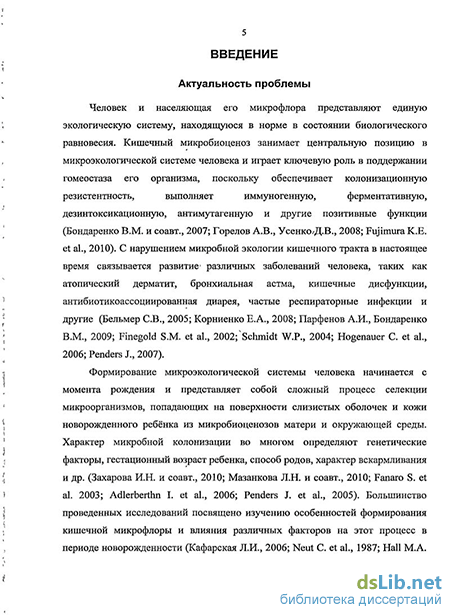 5

ВВЕДЕНИЕ

Актуальность проблемы

Человек и населяющая его микрофлора представляют единую экологическую систему, находящуюся в норме в состоянии биологического равновесия. Кишечный микробиоценоз занимает центральную позицию в микроэкологической системе человека и играет ключевую роль в поддержании гомеостаза его организма, поскольку обеспечивает колонизационную резистентность, выполняет иммуногенную, ферментативную, дезинтоксикационную, антимутагенную и другие позитивные функции (Бондаренко В.М. и соавт., 2007; Горелов А.В., Усенко Д.В., 2008; Fujimura K.E. et al., 2010). С нарушением микробной экологии кишечного тракта в настоящее время связывается развитие различных заболеваний человека, таких как атопический дерматит, бронхиальная астма, кишечные дисфункции, антибиотикоассоциированная диарея, частые респираторные инфекции и другие (Бельмер С.В., 2005; Корниенко Е.А., 2008; Парфенов А.И., Бондаренко В.М., 2009; Finegold S.M. et al., 2002; Schmidt W.P., 2004; Hogenauer C. et al., 2006; Penders J., 2007).

Формирование микроэкологической системы человека начинается с момента рождения и представляет собой сложный процесс селекции микроорганизмов, попадающих на поверхности слизистых оболочек и кожи новорожденного ребёнка из микробиоценозов матери и окружающей среды. Характер микробной колонизации во многом определяют генетические факторы, гестационный возраст ребенка, способ родов, характер вскармливания и др. (Захарова И.Н. и соавт., 2010; Мазанкова Л.Н. и соавт., 2010; Fanaro S. et al. 2003; Adlerberthn I. et al., 2006; Penders J. et al., 2005). Большинство проведенных исследований посвящено изучению особенностей формирования кишечной микрофлоры и влияния различных факторов на этот процесс в периоде новорожденности (Кафарская Л.И., 2006; Neut C. et al., 1987; Hall M.A.

dsLib.net
библиотека диссертаций